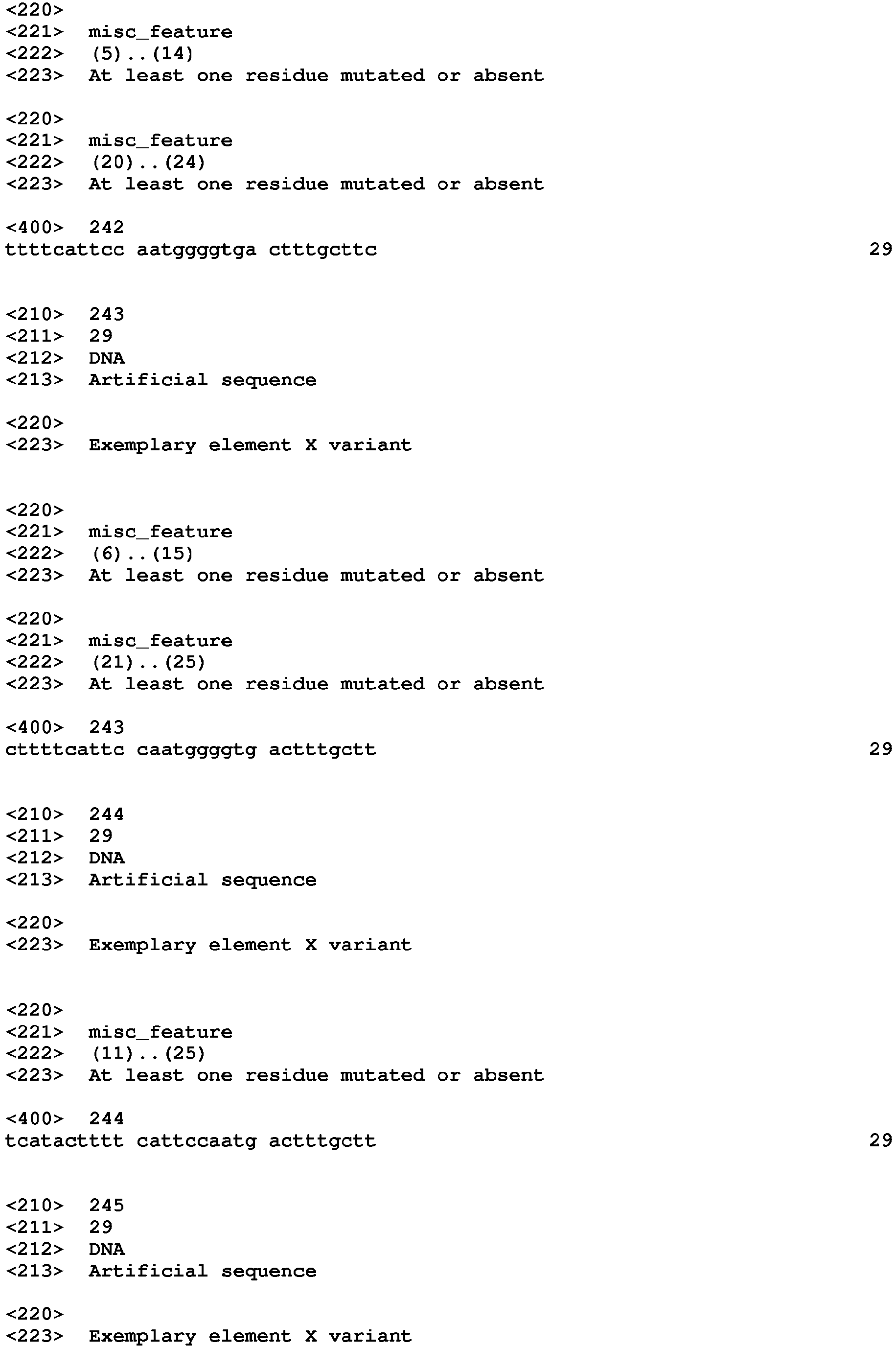 <220>
<221> misc_feature
<222> (5)..(14)
<223> At least one residue mutated or absent

<220>
<221> misc_feature
<222> (20)..(24)
<223> At least one residue mutated or absent

<400> 242
ttttcattcc aatggggtga ctttgcttc 29

<210> 243
<211> 29
<212> DNA
<213> Artificial sequence

<220>
<223> Exemplary element X variant

<220>
<221> misc_feature
<222> (6)..(15)
<223> At least one residue mutated or absent

<220>
<221> misc_feature
<222> (21)..(25)
<223> At least one residue mutated or absent

<400> 243
cttttcattc caatggggtg actttgctt 29

<210> 244
<211> 29
<212> DNA
<213> Artificial sequence

<220>
<223> Exemplary element X variant

<220>
<221> misc_feature
<222> (11)..(25)
<223> At least one residue mutated or absent

<400> 244
tcatactttt cattccaatg actttgctt 29

<210> 245
<211> 29
<212> DNA
<213> Artificial sequence

<220>
<223> Exemplary element X variant